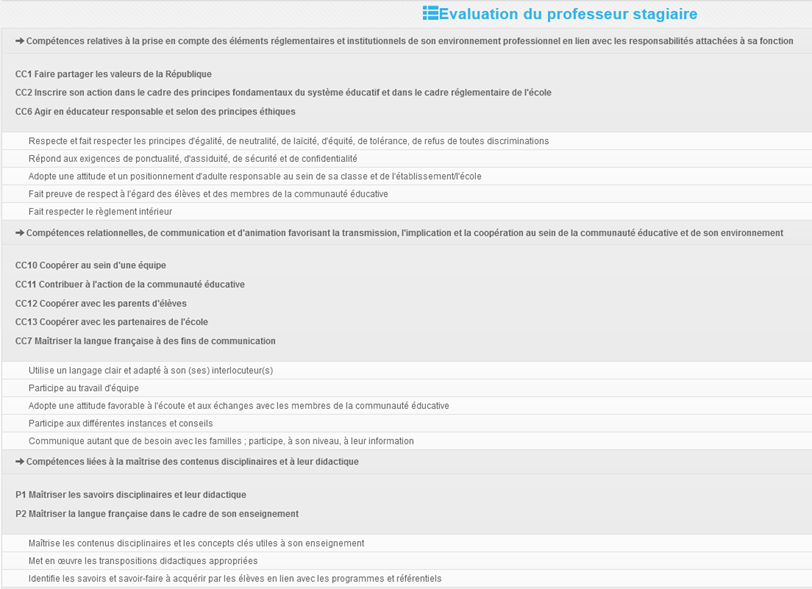 Evaluation du professeur stagiaire

➜ Compétences relatives à la prise en compte des éléments réglementaires et institutionnels de son environnement professionnel en lien avec les responsabilités attachées à sa fonction

CC1 Faire partager les valeurs de la République
CC2 Inscrire son action dans le cadre des principes fondamentaux du système éducatif et dans le cadre réglementaire de l'école
CC6 Agir en éducateur responsable et selon des principes éthiques

Respecte et fait respecter les principes d'égalité, de neutralité, de laïcité, d'équité, de tolérance, de refus de toutes discriminations
Répond aux exigences de ponctualité, d'assiduité, de sécurité et de confidentialité
Adopte une attitude et un positionnement d'adulte responsable au sein de sa classe et de l'établissement/l'école
Fait preuve de respect à l'égard des élèves et des membres de la communauté éducative
Fait respecter le règlement intérieur

➜ Compétences relationnelles, de communication et d'animation favorisant la transmission, l'implication et la coopération au sein de la communauté éducative et de son environnement

CC10 Coopérer au sein d'une équipe
CC11 Contribuer à l'action de la communauté éducative
CC12 Coopérer avec les parents d'élèves
CC13 Coopérer avec les partenaires de l'école
CC7 Maîtriser la langue française à des fins de communication

Utilise un langage clair et adapté à son (ses) interlocuteur(s)
Participe au travail d'équipe
Adopte une attitude favorable à l'écoute et aux échanges avec les membres de la communauté éducative
Participe aux différentes instances et conseils
Communique autant que de besoin avec les familles ; participe, à son niveau, à leur information

➜ Compétences liées à la maîtrise des contenus disciplinaires et à leur didactique

P1 Maîtriser les savoirs disciplinaires et leur didactique
P2 Maîtriser la langue française dans le cadre de son enseignement

Maîtrise les contenus disciplinaires et les concepts clés utiles à son enseignement
Met en œuvre les transpositions didactiques appropriées
Identifie les savoirs et savoir-faire à acquérir par les élèves en lien avec les programmes et référentiels